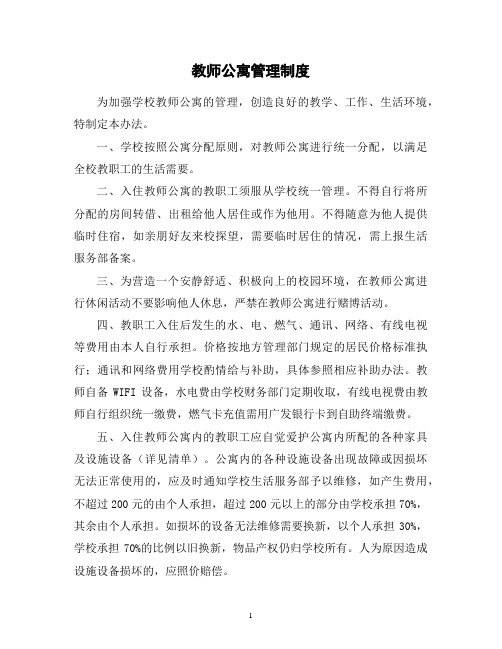 教师公寓管理制度

为加强学校教师公寓的管理，创造良好的教学、工作、生活环境，特制定本办法。

一、学校按照公寓分配原则，对教师公寓进行统一分配，以满足全校教职工的生活需要。

二、入住教师公寓的教职工须服从学校统一管理。不得自行将所分配的房间转借、出租给他人居住或作为他用。不得随意为他人提供临时住宿，如亲朋好友来校探望，需要临时居住的情况，需上报生活服务部备案。

三、为营造一个安静舒适、积极向上的校园环境，在教师公寓进行休闲活动不要影响他人休息，严禁在教师公寓进行赌博活动。

四、教职工入住后发生的水、电、燃气、通讯、网络、有线电视等费用由本人自行承担。价格按地方管理部门规定的居民价格标准执行；通讯和网络费用学校酌情给与补助，具体参照相应补助办法。教师自备 WIFI 设备，水电费由学校财务部门定期收取，有线电视费由教师自行组织统一缴费，燃气卡充值需用广发银行卡到自助终端缴费。

五、入住教师公寓内的教职工应自觉爱护公寓内所配的各种家具及设施设备（详见清单）。公寓内的各种设施设备出现故障或因损坏无法正常使用的，应及时通知学校生活服务部予以维修，如产生费用，不超过 200 元的由个人承担，超过 200 元以上的部分由学校承担 70%，其余由个人承担。如损坏的设备无法维修需要换新，以个人承担 30%，学校承担 70%的比例以旧换新，物品产权仍归学校所有。人为原因造成设施设备损坏的，应照价赔偿。

1